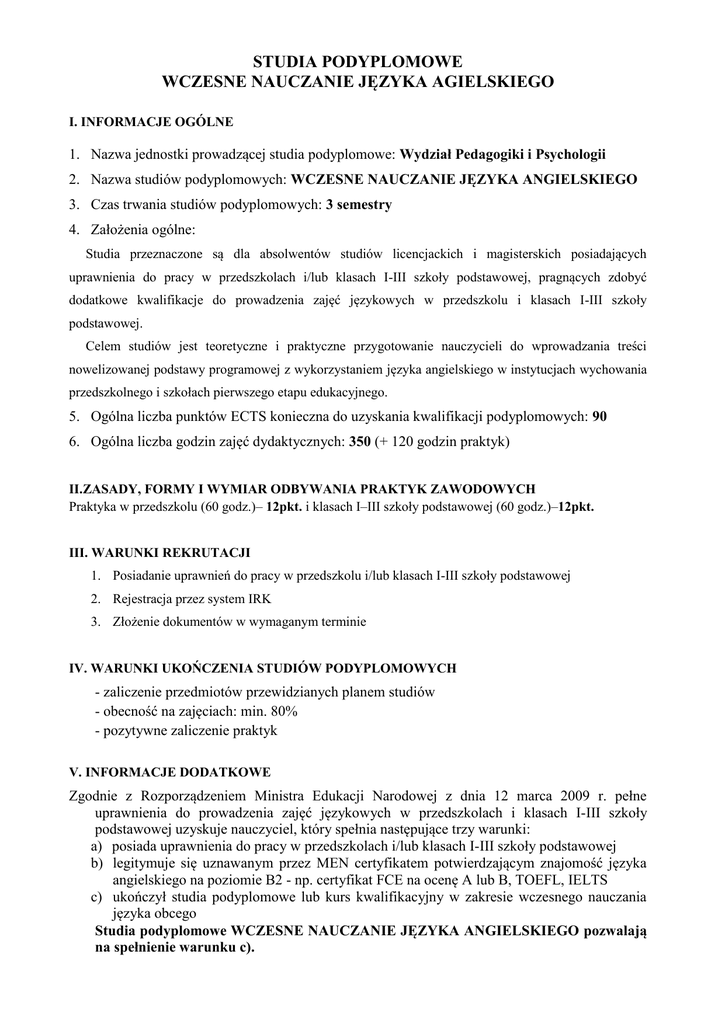 STUDIA PODYPLOMOWE
WCZESNE NAUCZANIE JĘZYKA AGIELSKIEGO

I. INFORMACJE OGÓLNE

1. Nazwa jednostki prowadzącej studia podyplomowe: Wydział Pedagogiki i Psychologii
2. Nazwa studiów podyplomowych: WCZESNE NAUCZANIE JĘZYKA ANGIELSKIEGO
3. Czas trwania studiów podyplomowych: 3 semestry
4. Założenia ogólne:

Studia przeznaczone są dla absolwentów studiów licencjackich i magisterskich posiadających uprawnienia do pracy w przedszkolach i/lub klasach I-III szkoły podstawowej, pragnących zdobyć dodatkowe kwalifikacje do prowadzenia zajęć językowych w przedszkolu i klasach I-III szkoły podstawowej.

Celem studiów jest teoretyczne i praktyczne przygotowanie nauczycieli do wprowadzania treści nowelizowanej podstawy programowej z wykorzystaniem języka angielskiego w instytucjach wychowania przedszkolnego i szkołach pierwszego etapu edukacyjnego.

5. Ogólna liczba punktów ECTS konieczna do uzyskania kwalifikacji podyplomowych: 90
6. Ogólna liczba godzin zajęć dydaktycznych: 350 (+ 120 godzin praktyk)

II.ZASADY, FORMY I WYMIAR ODBYWANIA PRAKTYK ZAWODOWYCH
Praktyka w przedszkolu (60 godz.)– 12pkt. i klasach I–III szkoły podstawowej (60 godz.)–12pkt.

III. WARUNKI REKRUTACJI
1. Posiadanie uprawnień do pracy w przedszkolu i/lub klasach I-III szkoły podstawowej
2. Rejestracja przez system IRK
3. Złożenie dokumentów w wymaganym terminie

IV. WARUNKI UKOŃCZENIA STUDIÓW PODYPLOMOWYCH
- zaliczenie przedmiotów przewidzianych planem studiów
- obecność na zajęciach: min. 80%
- pozytywne zaliczenie praktyk

V. INFORMACJE DODATKOWE
Zgodnie z Rozporządzeniem Ministra Edukacji Narodowej z dnia 12 marca 2009 r. pełne uprawnienia do prowadzenia zajęć językowych w przedszkolach i klasach I-III szkoły podstawowej uzyskuje nauczyciel, który spełnia następujące trzy warunki:
a) posiada uprawnienia do pracy w przedszkolach i/lub klasach I-III szkoły podstawowej
b) legitymuje się uznawanym przez MEN certyfikatem potwierdzającym znajomość języka angielskiego na poziomie B2 - np. certyfikat FCE na ocenę A lub B, TOEFL, IELTS
c) ukończył studia podyplomowe lub kurs kwalifikacyjny w zakresie wczesnego nauczania języka obcego
Studia podyplomowe WCZESNE NAUCZANIE JĘZYKA ANGIELSKIEGO pozwalają na spełnienie warunku c).